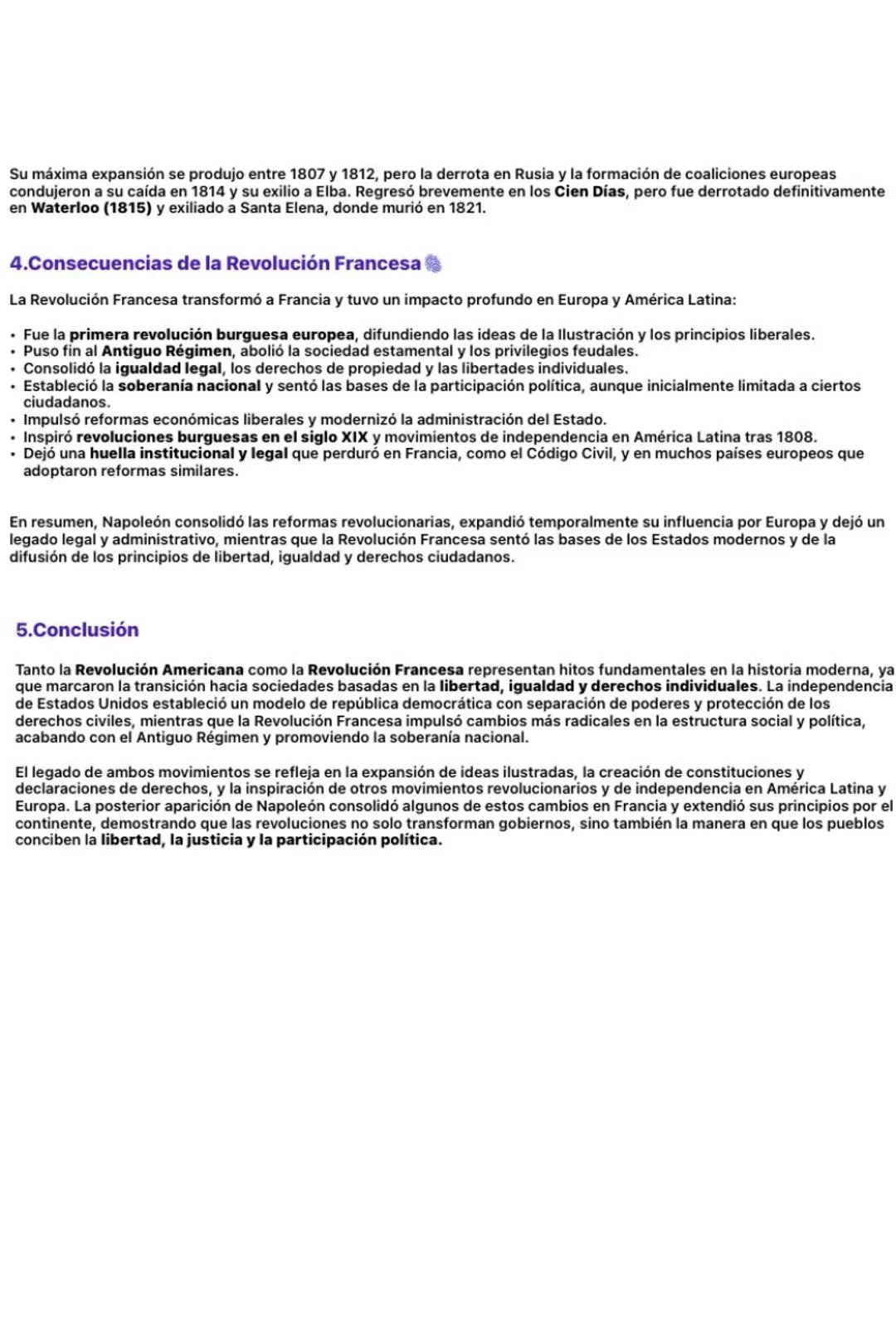 Su máxima expansión se produjo entre 1807 y 1812, pero la derrota en Rusia y la formación de coaliciones europeas condujeron a su caída en 1814 y su exilio a Elba. Regresó brevemente en los Cien Días, pero fue derrotado definitivamente en Waterloo (1815) y exiliado a Santa Elena, donde murió en 1821.

4.Consecuencias de la Revolución Francesa

La Revolución Francesa transformó a Francia y tuvo un impacto profundo en Europa y América Latina:

• Fue la primera revolución burguesa europea, difundiendo las ideas de la Ilustración y los principios liberales.
• Puso fin al Antiguo Régimen, abolió la sociedad estamental y los privilegios feudales.
• Consolidó la igualdad legal, los derechos de propiedad y las libertades individuales.
• Estableció la soberanía nacional y sentó las bases de la participación política, aunque inicialmente limitada a ciertos ciudadanos.
• Impulsó reformas económicas liberales y modernizó la administración del Estado.
• Inspiró revoluciones burguesas en el siglo XIX y movimientos de independencia en América Latina tras 1808.
• Dejó una huella institucional y legal que perduró en Francia, como el Código Civil, y en muchos países europeos que adoptaron reformas similares.

En resumen, Napoleón consolidó las reformas revolucionarias, expandió temporalmente su influencia por Europa y dejó un legado legal y administrativo, mientras que la Revolución Francesa sentó las bases de los Estados modernos y de la difusión de los principios de libertad, igualdad y derechos ciudadanos.

5.Conclusión

Tanto la Revolución Americana como la Revolución Francesa representan hitos fundamentales en la historia moderna, ya que marcaron la transición hacia sociedades basadas en la libertad, igualdad y derechos individuales. La independencia de Estados Unidos estableció un modelo de república democrática con separación de poderes y protección de los derechos civiles, mientras que la Revolución Francesa impulsó cambios más radicales en la estructura social y política, acabando con el Antiguo Régimen y promoviendo la soberanía nacional.

El legado de ambos movimientos se refleja en la expansión de ideas ilustradas, la creación de constituciones y declaraciones de derechos, y la inspiración de otros movimientos revolucionarios y de independencia en América Latina y Europa. La posterior aparición de Napoleón consolidó algunos de estos cambios en Francia y extendió sus principios por el continente, demostrando que las revoluciones no solo transforman gobiernos, sino también la manera en que los pueblos conciben la libertad, la justicia y la participación política.